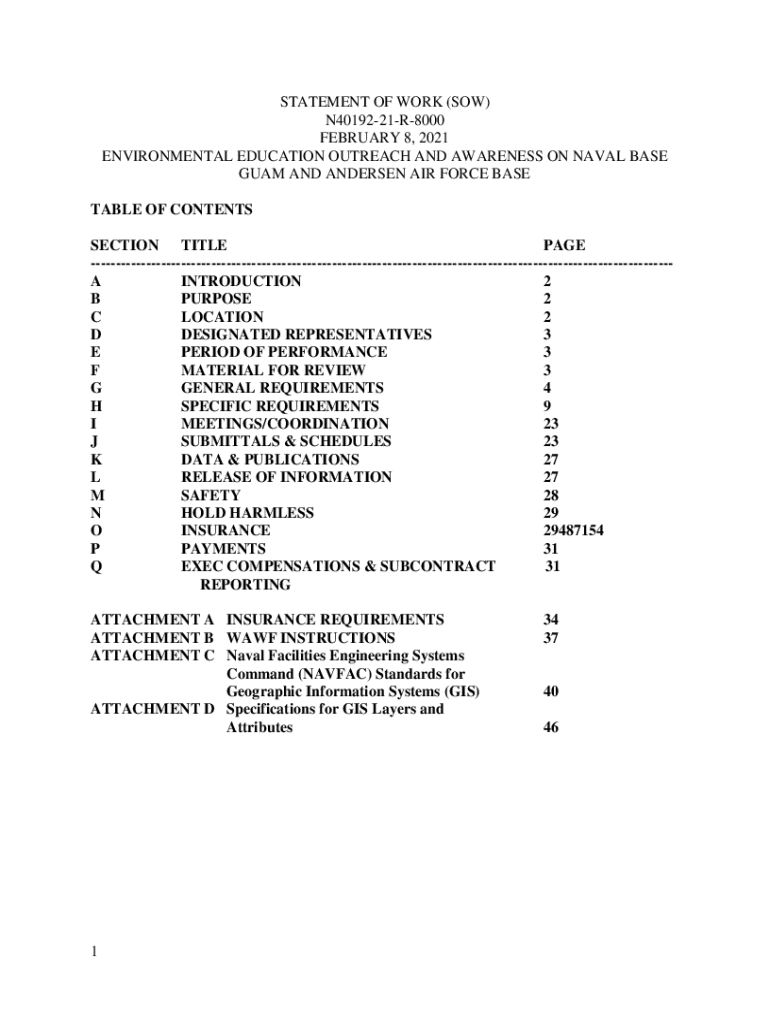 STATEMENT OF WORK (SOW)
N40192-21-R-8000
FEBRUARY 8, 2021
ENVIRONMENTAL EDUCATION OUTREACH AND AWARENESS ON NAVAL BASE GUAM AND ANDERSEN AIR FORCE BASE

TABLE OF CONTENTS

| SECTION | TITLE | PAGE |
|---|---|---|
| A | INTRODUCTION | 2 |
| B | PURPOSE | 2 |
| C | LOCATION | 2 |
| D | DESIGNATED REPRESENTATIVES | 3 |
| E | PERIOD OF PERFORMANCE | 3 |
| F | MATERIAL FOR REVIEW | 3 |
| G | GENERAL REQUIREMENTS | 4 |
| H | SPECIFIC REQUIREMENTS | 9 |
| I | MEETINGS/COORDINATION | 23 |
| J | SUBMITTALS & SCHEDULES | 23 |
| K | DATA & PUBLICATIONS | 27 |
| L | RELEASE OF INFORMATION | 27 |
| M | SAFETY | 28 |
| N | HOLD HARMLESS | 29 |
| O | INSURANCE | 29487154 |
| P | PAYMENTS | 31 |
| Q | EXEC COMPENSATIONS & SUBCONTRACT REPORTING | 31 |

| | | |
|---|---|---|
| ATTACHMENT A | INSURANCE REQUIREMENTS | 34 |
| ATTACHMENT B | WAWF INSTRUCTIONS | 37 |
| ATTACHMENT C | Naval Facilities Engineering Systems Command (NAVFAC) Standards for Geographic Information Systems (GIS) | 40 |
| ATTACHMENT D | Specifications for GIS Layers and Attributes | 46 |

1